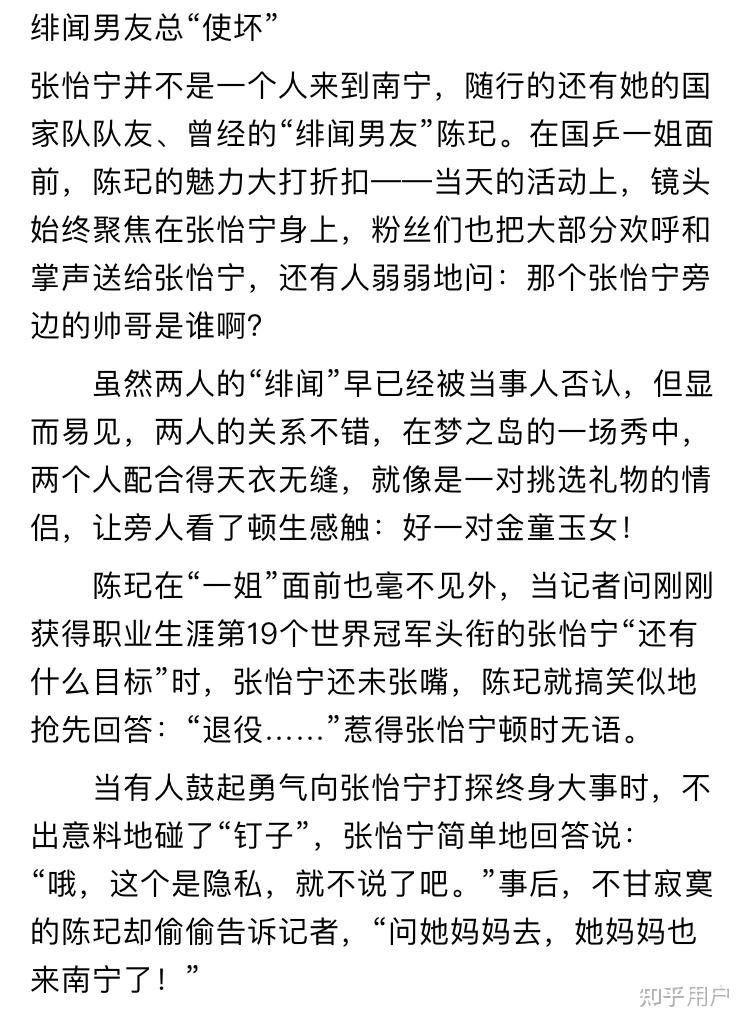 绯闻男友总“使坏”

张怡宁并不是一个人来到南宁，随行的还有她的国家队队友、曾经的“绯闻男友”陈玘。在国乒一姐面前，陈玘的魅力大打折扣——当天的活动上，镜头始终聚焦在张怡宁身上，粉丝们也把大部分欢呼和掌声送给张怡宁，还有人弱弱地问：那个张怡宁旁边的帅哥是谁啊？

虽然两人的“绯闻”早已经被当事人否认，但显而易见，两人的关系不错，在梦之岛的一场秀中，两个人配合得天衣无缝，就像是一对挑选礼物的情侣，让旁人看了顿生感触：好一对金童玉女！

陈玘在“一姐”面前也毫不见外，当记者问刚刚获得职业生涯第19个世界冠军头衔的张怡宁“还有什么目标”时，张怡宁还未张嘴，陈玘就搞笑似地抢先回答：“退役……”惹得张怡宁顿时无语。

当有人鼓起勇气向张怡宁打探终身大事时，不出意料地碰了“钉子”，张怡宁简单地回答说：“哦，这个是隐私，就不说了吧。”事后，不甘寂寞的陈玘却偷偷告诉记者，“问她妈妈去，她妈妈也来南宁了！”

知乎用户